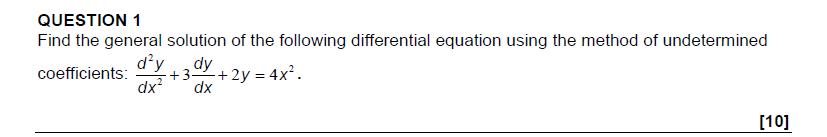 QUESTION 1

Find the general solution of the following differential equation using the method of undetermined coefficients: $\frac{d^2y}{dx^2}+3\frac{dy}{dx}+2y=4x^2$.

[10]